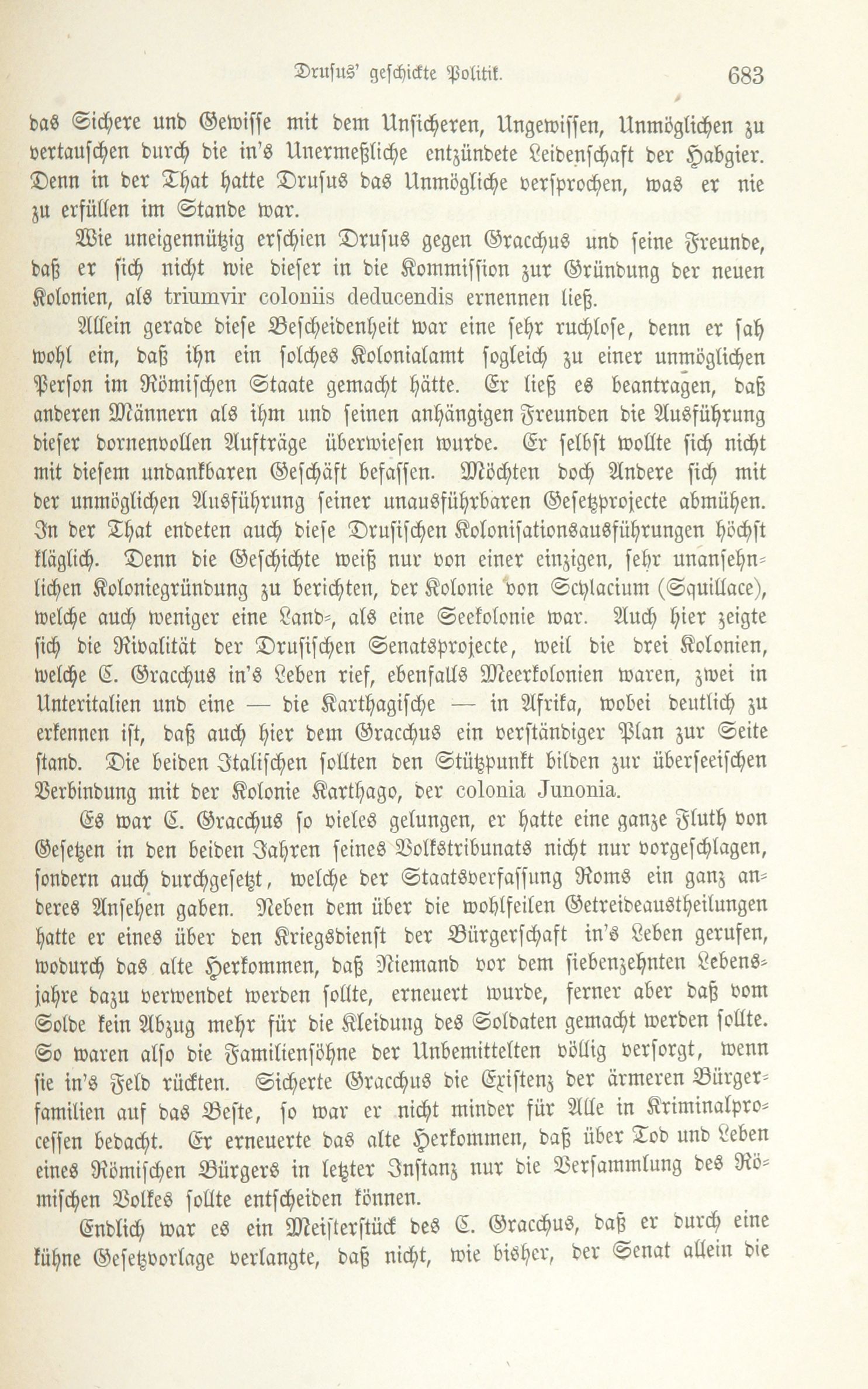 Drusus' geschickte Politik. 683

das Sichere und Gewisse mit dem Unsicheren, Ungewissen, Unmöglichen zu vertauschen durch die in's Unermeßliche entzündete Leidenschaft der Habgier. Denn in der That hatte Drusus das Unmögliche versprochen, was er nie zu erfüllen im Stande war.

Wie uneigennützig erschien Drusus gegen Gracchus und seine Freunde, daß er sich nicht wie dieser in die Kommission zur Gründung der neuen Kolonien, als triumvir coloniis deducendis ernennen ließ.

Allein gerade diese Bescheidenheit war eine sehr ruchlose, denn er sah wohl ein, daß ihn ein solches Kolonialamt sogleich zu einer unmöglichen Person im Römischen Staate gemacht hätte. Er ließ es beantragen, daß anderen Männern als ihm und seinen anhängigen Freunden die Ausführung dieser dornenvollen Aufträge überwiesen wurde. Er selbst wollte sich nicht mit diesem undankbaren Geschäft befassen. Möchten doch Andere sich mit der unmöglichen Ausführung seiner unausführbaren Gesetzprojecte abmühen. In der That endeten auch diese Drusischen Kolonisationsausführungen höchst kläglich. Denn die Geschichte weiß nur von einer einzigen, sehr unansehnlichen Koloniegründung zu berichten, der Kolonie von Scylacium (Squillace), welche auch weniger eine Land-, als eine Seekolonie war. Auch hier zeigte sich die Rivalität der Drusischen Senatsprojecte, weil die drei Kolonien, welche C. Gracchus in's Leben rief, ebenfalls Meerkolonien waren, zwei in Unteritalien und eine — die Karthagische — in Afrika, wobei deutlich zu erkennen ist, daß auch hier dem Gracchus ein verständiger Plan zur Seite stand. Die beiden Italischen sollten den Stützpunkt bilden zur überseeischen Verbindung mit der Kolonie Karthago, der colonia Junonia.

Es war C. Gracchus so vieles gelungen, er hatte eine ganze Fluth von Gesetzen in den beiden Jahren seines Volkstribunats nicht nur vorgeschlagen, sondern auch durchgesetzt, welche der Staatsverfassung Roms ein ganz anderes Ansehen gaben. Neben dem über die wohlfeilen Getreideaustheilungen hatte er eines über den Kriegsdienst der Bürgerschaft in's Leben gerufen, wodurch das alte Herkommen, daß Niemand vor dem siebenzehnten Lebensjahre dazu verwendet werden sollte, erneuert wurde, ferner aber daß vom Solde kein Abzug mehr für die Kleidung des Soldaten gemacht werden sollte. So waren also die Familiensöhne der Unbemittelten völlig versorgt, wenn sie in's Feld rückten. Sicherte Gracchus die Existenz der ärmeren Bürgerfamilien auf das Beste, so war er nicht minder für Alle in Kriminalprocessen bedacht. Er erneuerte das alte Herkommen, daß über Tod und Leben eines Römischen Bürgers in letzter Instanz nur die Versammlung des Römischen Volkes sollte entscheiden können.

Endlich war es ein Meisterstück des C. Gracchus, daß er durch eine kühne Gesetzvorlage verlangte, daß nicht, wie bisher, der Senat allein die